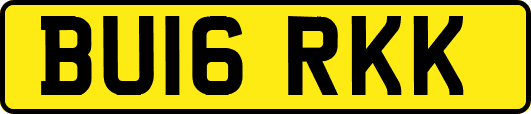 BU16 RKK